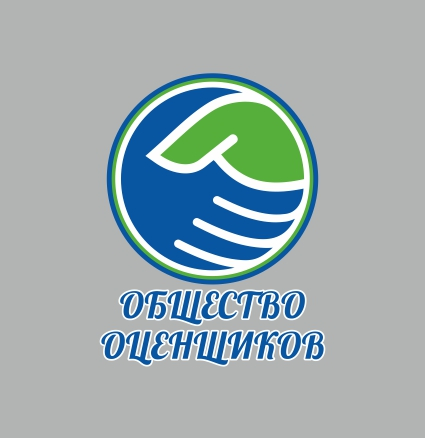 ОБЩЕСТВО
ОЦЕНЩИКОВ